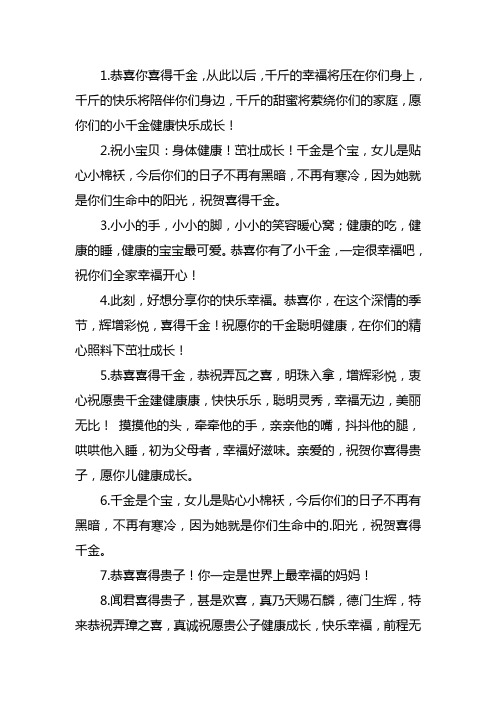 1.恭喜你喜得千金，从此以后，千斤的幸福将压在你们身上，千斤的快乐将陪伴你们身边，千斤的甜蜜将萦绕你们的家庭，愿你们的小千金健康快乐成长！

2.祝小宝贝：身体健康！茁壮成长！千金是个宝，女儿是贴心小棉袄，今后你们的日子不再有黑暗，不再有寒冷，因为她就是你们生命中的阳光，祝贺喜得千金。

3.小小的手，小小的脚，小小的笑容暖心窝；健康的吃，健康的睡，健康的宝宝最可爱。恭喜你有了小千金，一定很幸福吧，祝你们全家幸福开心！

4.此刻，好想分享你的快乐幸福。恭喜你，在这个深情的季节，辉增彩悦，喜得千金！祝愿你的千金聪明健康，在你们的精心照料下茁壮成长！

5.恭喜喜得千金，恭祝弄瓦之喜，明珠入拿，增辉彩悦，衷心祝愿贵千金建健康康，快快乐乐，聪明灵秀，幸福无边，美丽无比！ 摸摸他的头，牵牵他的手，亲亲他的嘴，抖抖他的腿，哄哄他入睡，初为父母者，幸福好滋味。亲爱的，祝贺你喜得贵子，愿你儿健康成长。

6.千金是个宝，女儿是贴心小棉袄，今后你们的日子不再有黑暗，不再有寒冷，因为她就是你们生命中的.阳光，祝贺喜得千金。

7.恭喜喜得贵子！你一定是世界上最幸福的妈妈！

8.闻君喜得贵子，甚是欢喜，真乃天赐石麟，德门生辉，特来恭祝弄璋之喜，真诚祝愿贵公子健康成长，快乐幸福，前程无